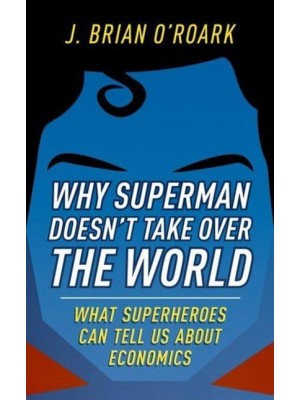 J. BRIAN O'ROARK

WHY SUPERMAN DOESN'T TAKE OVER THE WORLD

WHAT SUPERHEROES CAN TELL US ABOUT ECONOMICS